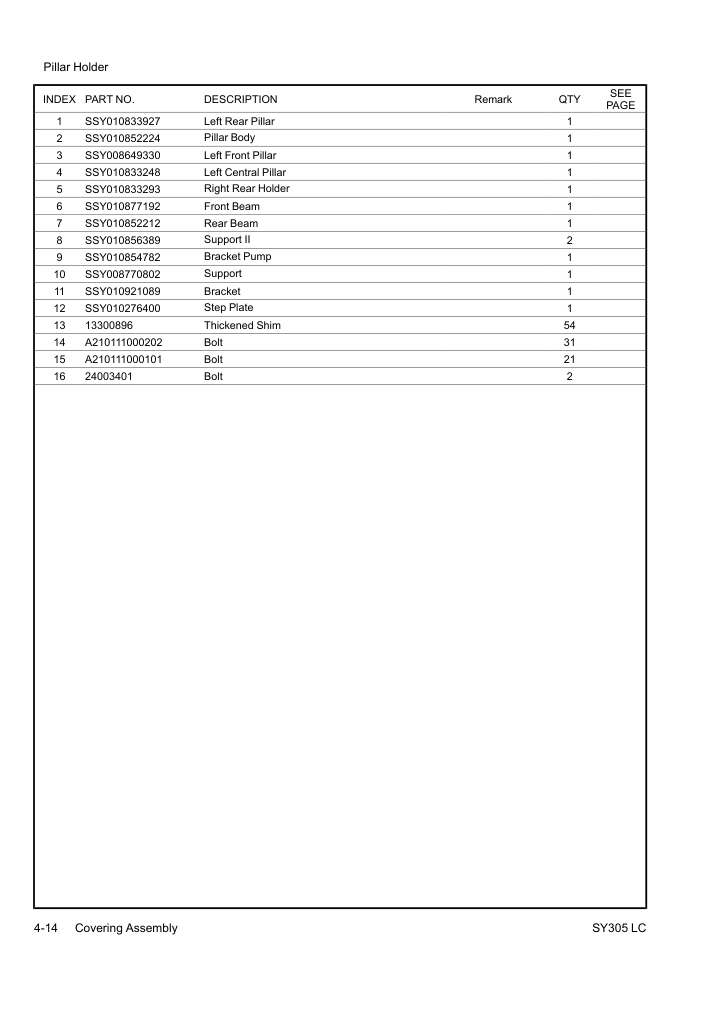 Pillar Holder

| INDEX | PART NO. | DESCRIPTION | Remark | QTY | SEE PAGE |
|---|---|---|---|---|---|
| 1 | SSY010833927 | Left Rear Pillar | | 1 | |
| 2 | SSY010852224 | Pillar Body | | 1 | |
| 3 | SSY008649330 | Left Front Pillar | | 1 | |
| 4 | SSY010833248 | Left Central Pillar | | 1 | |
| 5 | SSY010833293 | Right Rear Holder | | 1 | |
| 6 | SSY010877192 | Front Beam | | 1 | |
| 7 | SSY010852212 | Rear Beam | | 1 | |
| 8 | SSY010856389 | Support II | | 2 | |
| 9 | SSY010854782 | Bracket Pump | | 1 | |
| 10 | SSY008770802 | Support | | 1 | |
| 11 | SSY010921089 | Bracket | | 1 | |
| 12 | SSY010276400 | Step Plate | | 1 | |
| 13 | 13300896 | Thickened Shim | | 54 | |
| 14 | A210111000202 | Bolt | | 31 | |
| 15 | A210111000101 | Bolt | | 21 | |
| 16 | 24003401 | Bolt | | 2 | |

4-14 Covering Assembly

SY305 LC